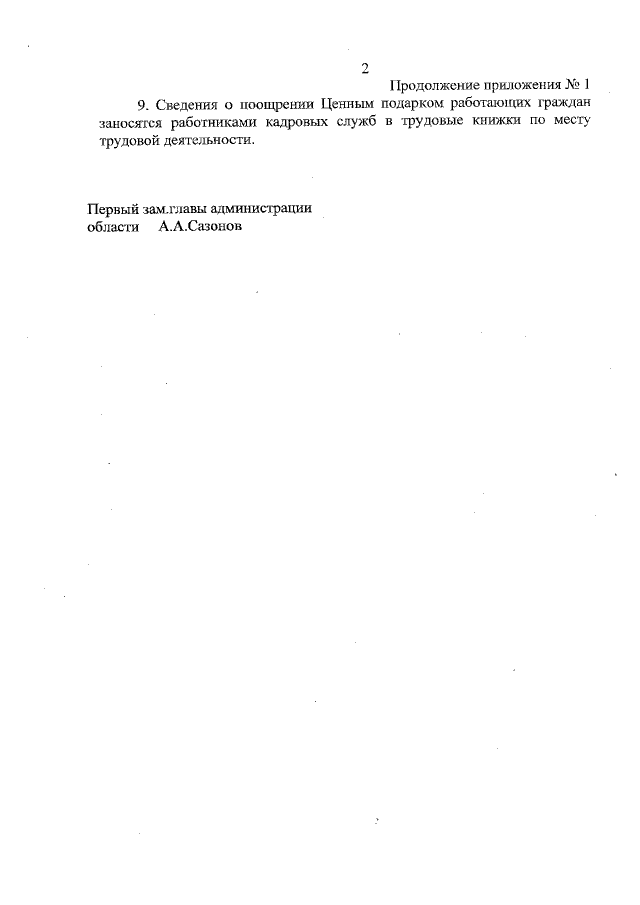 2

Продолжение приложения № 1

9. Сведения о поощрении Ценным подарком работающих граждан заносятся работниками кадровых служб в трудовые книжки по месту трудовой деятельности.

Первый зам.главы администрации
области А.А.Сазонов